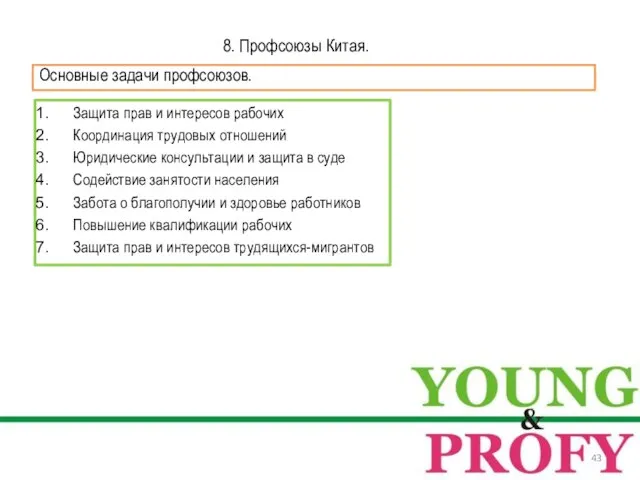 8. Профсоюзы Китая.

Основные задачи профсоюзов.

1. Защита прав и интересов рабочих
2. Координация трудовых отношений
3. Юридические консультации и защита в суде
4. Содействие занятости населения
5. Забота о благополучии и здоровье работников
6. Повышение квалификации рабочих
7. Защита прав и интересов трудящихся-мигрантов

YOUNG
&
PROFY

43